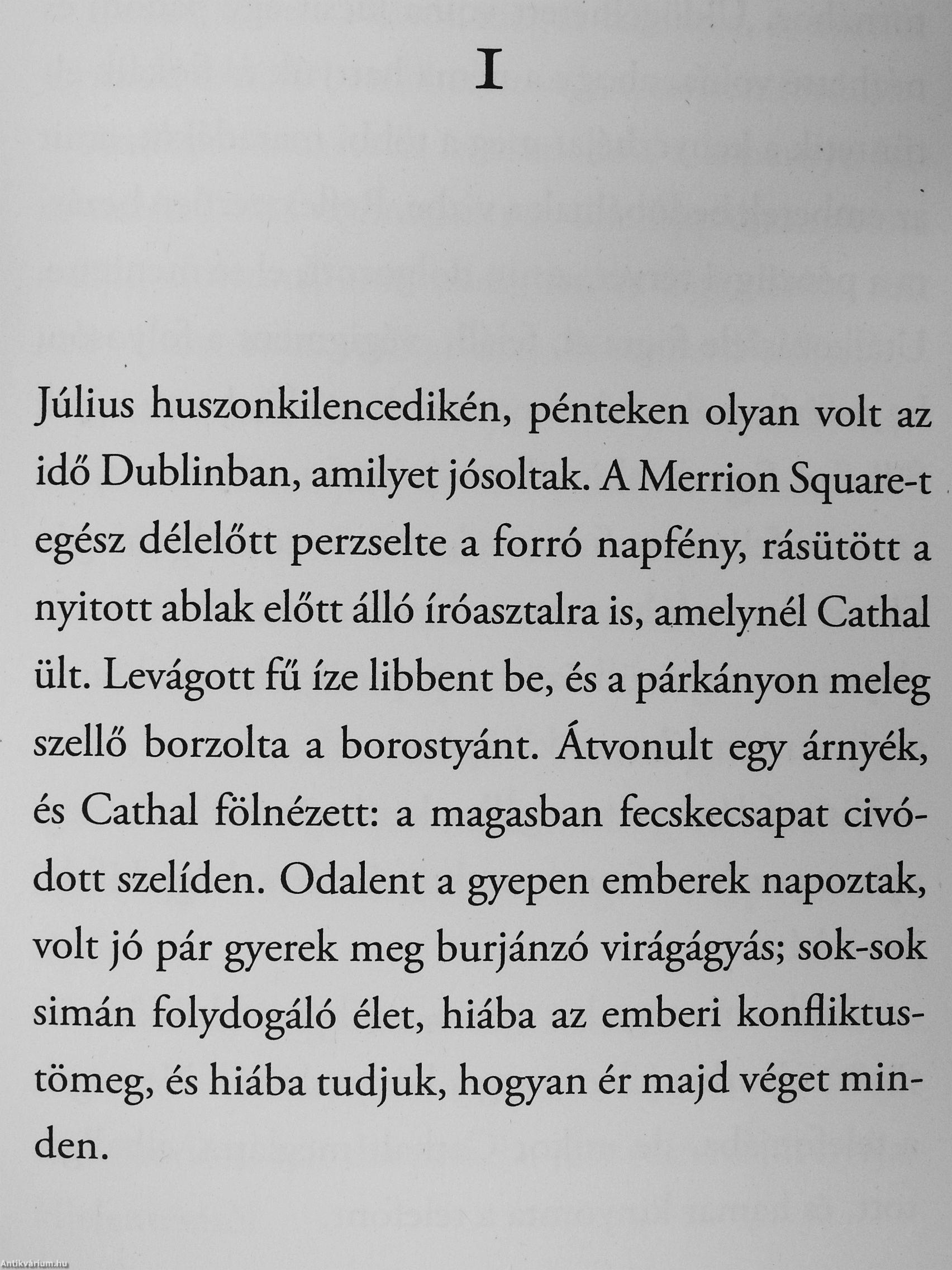 I

Július huszonkilencedikén, pénteken olyan volt az idő Dublinban, amilyet jósoltak. A Merrion Square-t egész délelőtt perzselte a forró napfény, rásütött a nyitott ablak előtt álló íróasztalra is, amelynél Cathal ült. Levágott fű íze libbent be, és a párkányon meleg szellő borzolta a borostyánt. Átvonult egy árnyék, és Cathal fölnézett: a magasban fecskecsapat civódott szelíden. Odalent a gyepen emberek napoztak, volt jó pár gyerek meg burjánzó virágágyás; sok-sok simán folydogáló élet, hiába az emberi konfliktustömeg, és hiába tudjuk, hogyan ér majd véget minden.

Antikvárium.hu